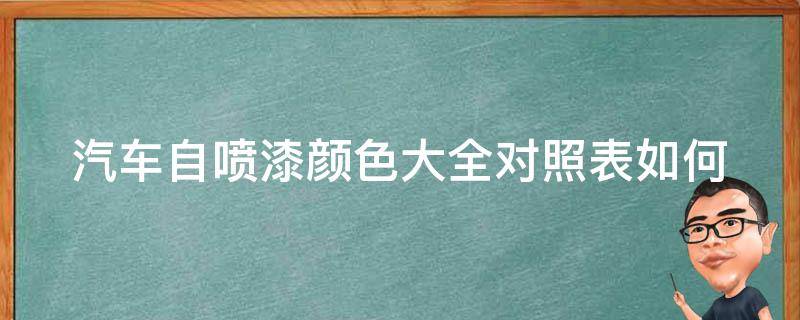 汽车自喷漆颜色大全对照表如何